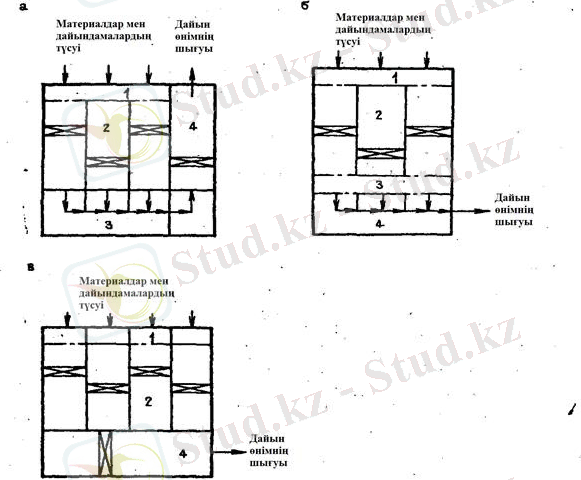 а

Материалдар мен дайындамалардың түсуі

Дайын өнімнің шығуы

1
2
4
3

б

Материалдар мен дайындамалардың түсуі

1
2
3
4

Дайын өнімнің шығуы

в

Материалдар мен дайындамалардың түсуі

1
2
4

Дайын өнімнің шығуы

Stud.kz - Stud.kz
Stud.kz - Stud.kz
Stud.kz - Stud.kz